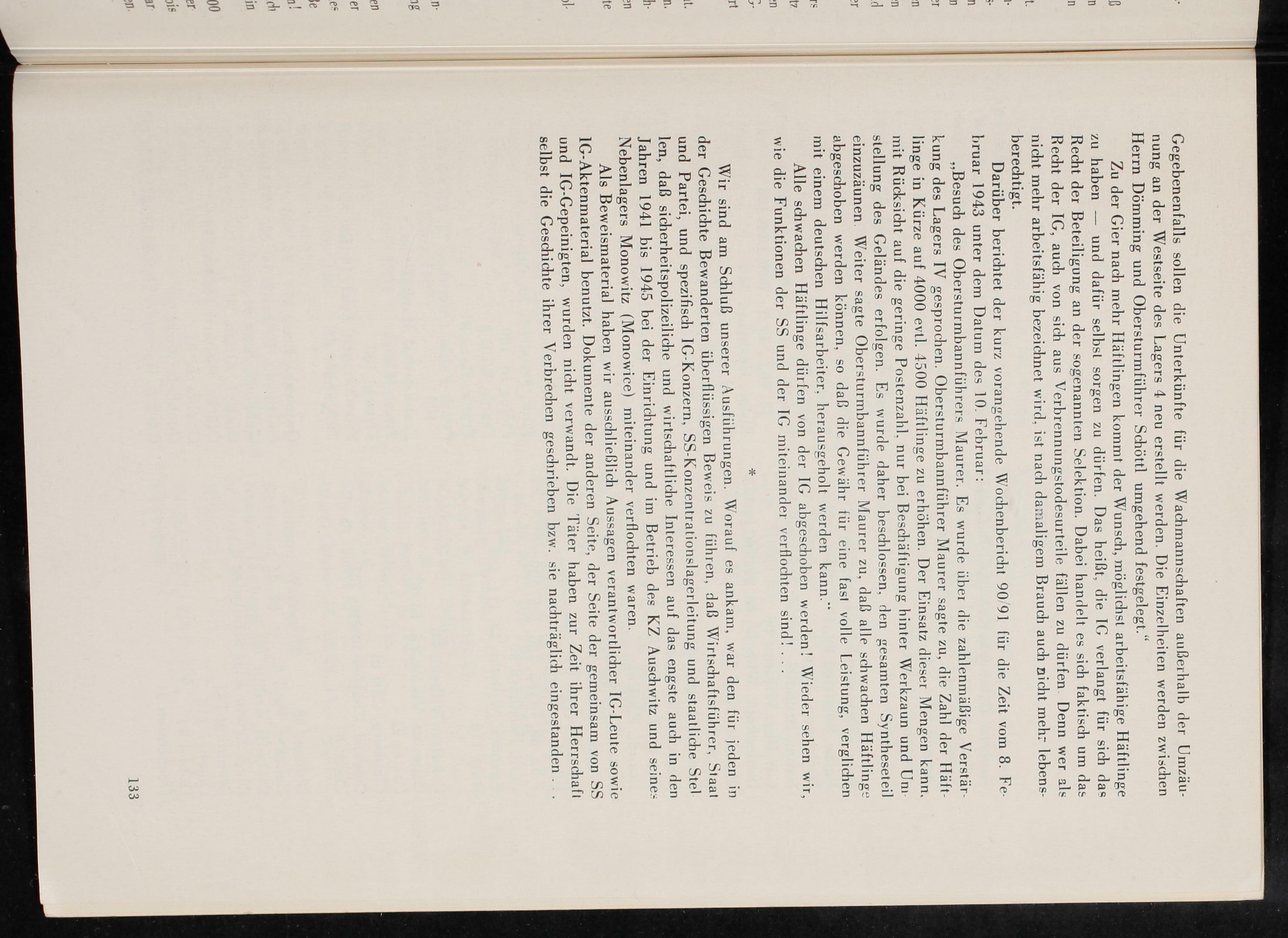 Gegebenenfalls sollen die Unterkünfte für die Wachmannschaften außerhalb der Umzäunung an der Westseite des Lagers 4 neu erstellt werden. Die Einzelheiten werden zwischen Herrn Dömming und Obersturmführer Schöttl umgehend festgelegt."

Zu der Gier nach mehr Häftlingen kommt der Wunsch, möglichst arbeitsfähige Häftlinge zu haben — und dafür selbst sorgen zu dürfen. Das heißt, die IG verlangt für sich das Recht der Beteiligung an der sogenannten Selektion. Dabei handelt es sich faktisch um das Recht der IG, auch von sich aus Verbrennungstodesurteile fällen zu dürfen. Denn wer als nicht mehr arbeitsfähig bezeichnet wird, ist nach damaligem Brauch auch nicht mehr lebensberechtigt.

Darüber berichtet der kurz vorangehende Wochenbericht 90/91 für die Zeit vom 8. Februar 1943 unter dem Datum des 10. Februar:

„Besuch des Obersturmbannführers Maurer. Es wurde über die zahlenmäßige Verstärkung des Lagers IV gesprochen. Obersturmbannführer Maurer sagte zu, die Zahl der Häftlinge in Kürze auf 4000 evtl. 4500 Häftlinge zu erhöhen. Der Einsatz dieser Mengen kann, mit Rücksicht auf die geringe Postenzahl, nur bei Beschäftigung hinter Werkzaun und Umstellung des Geländes erfolgen. Es wurde daher beschlossen, den gesamten Syntheseteil einzuzäunen. Weiter sagte Obersturmbannführer Maurer zu, daß alle schwachen Häftlinge abgeschoben werden können, so daß die Gewähr für eine fast volle Leistung, verglichen mit einem deutschen Hilfsarbeiter, herausgeholt werden kann."

Alle schwachen Häftlinge dürfen von der IG abgeschoben werden! Wieder sehen wir, wie die Funktionen der SS und der IG miteinander verflochten sind! . . .

*

Wir sind am Schluß unserer Ausführungen. Worauf es ankam, war den für jeden in der Geschichte Bewanderten überflüssigen Beweis zu führen, daß Wirtschaftsführer, Staat und Partei, und spezifisch IG-Konzern, SS-Konzentrationslagerleitung und staatliche Stellen, daß sicherheitspolizeiliche und wirtschaftliche Interessen auf das engste auch in den Jahren 1941 bis 1945 bei der Einrichtung und im Betrieb des KZ Auschwitz und seines Nebenlagers Monowitz (Monowice) miteinander verflochten waren.

Als Beweismaterial haben wir ausschließlich Aussagen verantwortlicher IG-Leute sowie IG-Aktenmaterial benutzt. Dokumente der anderen Seite, der Seite der gemeinsam von SS und IG-Gepeinigten, wurden nicht verwandt. Die Täter haben zur Zeit ihrer Herrschaft selbst die Geschichte ihrer Verbrechen geschrieben bzw. sie nachträglich eingestanden . . .

133